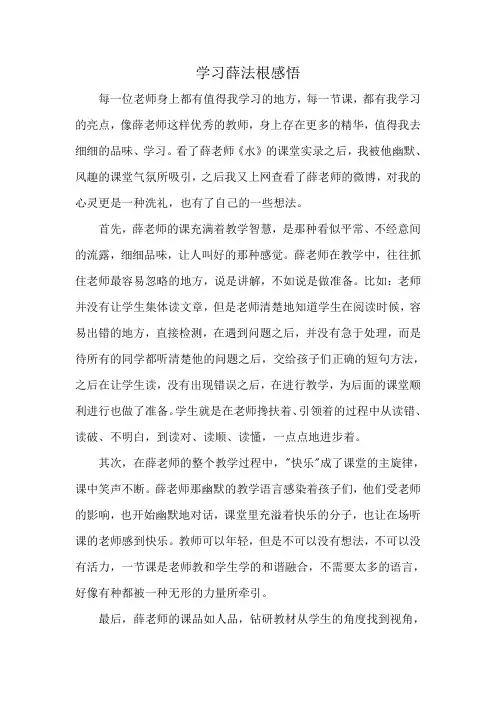 学习薛法根感悟

每一位老师身上都有值得我学习的地方，每一节课，都有我学习的亮点，像薛老师这样优秀的教师，身上存在更多的精华，值得我去细细的品味、学习。看了薛老师《水》的课堂实录之后，我被他幽默、风趣的课堂气氛所吸引，之后我又上网查看了薛老师的微博，对我的心灵更是一种洗礼，也有了自己的一些想法。

首先，薛老师的课充满着教学智慧，是那种看似平常、不经意间的流露，细细品味，让人叫好的那种感觉。薛老师在教学中，往往抓住老师最容易忽略的地方，说是讲解，不如说是做准备。比如：老师并没有让学生集体读文章，但是老师清楚地知道学生在阅读时候，容易出错的地方，直接检测，在遇到问题之后，并没有急于处理，而是待所有的同学都听清楚他的问题之后，交给孩子们正确的短句方法，之后在让学生读，没有出现错误之后，在进行教学，为后面的课堂顺利进行也做了准备。学生就是在老师搀扶着、引领着的过程中从读错、读破、不明白，到读对、读顺、读懂，一点点地进步着。

其次，在薛老师的整个教学过程中，"快乐"成了课堂的主旋律，课中笑声不断。薛老师那幽默的教学语言感染着孩子们，他们受老师的影响，也开始幽默地对话，课堂里充溢着快乐的分子，也让在场听课的老师感到快乐。教师可以年轻，但是不可以没有想法，不可以没有活力，一节课是老师教和学生学的和谐融合，不需要太多的语言，好像有种都被一种无形的力量所牵引。

最后，薛老师的课品如人品，钻研教材从学生的角度找到视角，